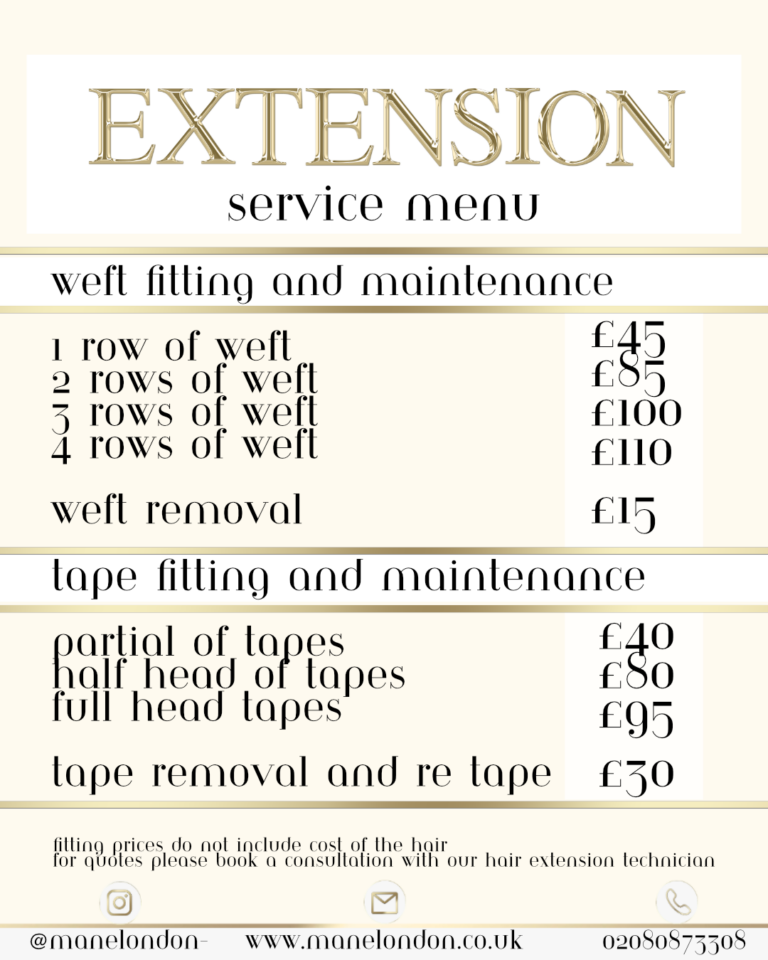 EXTENSION
service menu

weft fitting and maintenance

1 row of weft £45
2 rows of weft £85
3 rows of weft £100
4 rows of weft £110

weft removal £15

tape fitting and maintenance

partial of tapes £40
half head of tapes £80
full head tapes £95

tape removal and re tape £30

fitting prices do not include cost of the hair
for quotes please book a consultation with our hair extension technician

@manelondon- www.manelondon.co.uk 02080873308